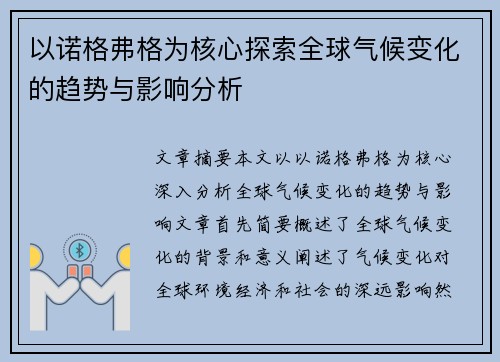 以诺格弗格为核心探索全球气候变化的趋势与影响分析

文章摘要本文以以诺格弗格为核心深入分析全球气候变化的趋势与影响文章首先简要概述了全球气候变化的背景和意义阐述了气候变化对全球环境经济和社会的深远影响然